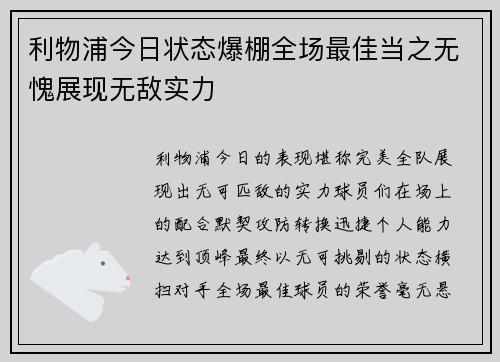 利物浦今日状态爆棚全场最佳当之无愧展现无敌实力

利物浦今日的表现堪称完美全队展现出无可匹敌的实力球员们在场上的配合默契攻防转换迅捷个人能力达到顶峰最终以无可挑剔的状态横扫对手全场最佳球员的荣誉毫无悬